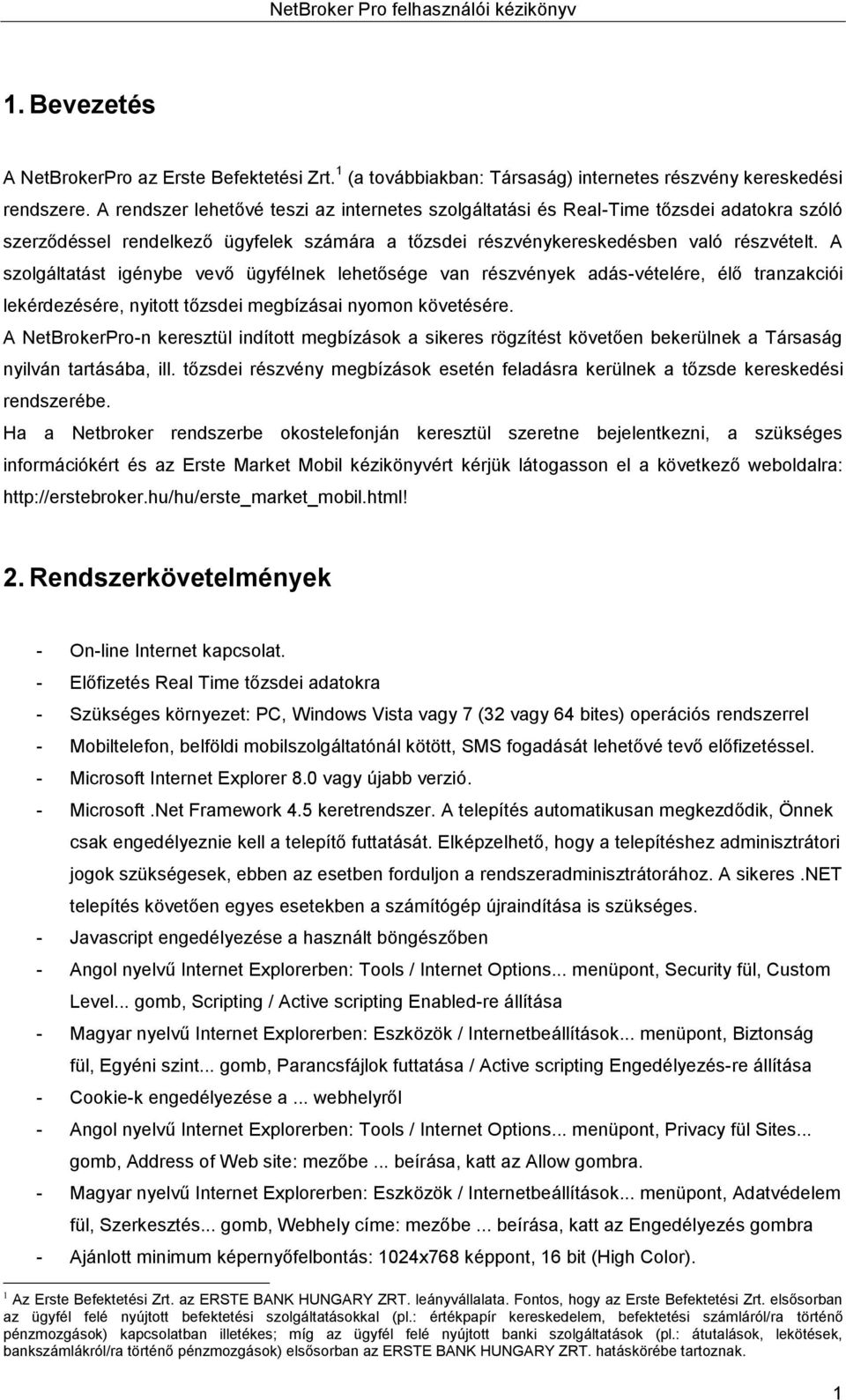 NetBroker Pro felhasználói kézikönyv

1. Bevezetés

A NetBrokerPro az Erste Befektetési Zrt.$^1$ (a továbbiakban: Társaság) internetes részvény kereskedési rendszere. A rendszer lehetővé teszi az internetes szolgáltatási és Real-Time tőzsdei adatokra szóló szerződéssel rendelkező ügyfelek számára a tőzsdei részvénykereskedésben való részvételt. A szolgáltatást igénybe vevő ügyfélnek lehetősége van részvények adás-vételére, élő tranzakciói lekérdezésére, nyitott tőzsdei megbízásai nyomon követésére.

A NetBrokerPro-n keresztül indított megbízások a sikeres rögzítést követően bekerülnek a Társaság nyilván tartásába, ill. tőzsdei részvény megbízások esetén feladásra kerülnek a tőzsde kereskedési rendszerébe.

Ha a Netbroker rendszerbe okostelefonján keresztül szeretne bejelentkezni, a szükséges információkért és az Erste Market Mobil kézikönyvért kérjük látogasson el a következő weboldalra: http://erstebroker.hu/hu/erste_market_mobil.html!

2. Rendszerkövetelmények

- On-line Internet kapcsolat.
- Előfizetés Real Time tőzsdei adatokra
- Szükséges környezet: PC, Windows Vista vagy 7 (32 vagy 64 bites) operációs rendszerrel
- Mobiltelefon, belföldi mobilszolgáltatónál kötött, SMS fogadását lehetővé tevő előfizetéssel.
- Microsoft Internet Explorer 8.0 vagy újabb verzió.
- Microsoft .Net Framework 4.5 keretrendszer. A telepítés automatikusan megkezdődik, Önnek csak engedélyeznie kell a telepítő futtatását. Elképzelhető, hogy a telepítéshez adminisztrátori jogok szükségesek, ebben az esetben forduljon a rendszeradminisztrátorához. A sikeres .NET telepítés követően egyes esetekben a számítógép újraindítása is szükséges.
- Javascript engedélyezése a használt böngészőben
- Angol nyelvű Internet Explorerben: Tools / Internet Options... menüpont, Security fül, Custom Level... gomb, Scripting / Active scripting Enabled-re állítása
- Magyar nyelvű Internet Explorerben: Eszközök / Internetbeállítások... menüpont, Biztonság fül, Egyéni szint... gomb, Parancsfájlok futtatása / Active scripting Engedélyezés-re állítása
- Cookie-k engedélyezése a ... webhelyről
- Angol nyelvű Internet Explorerben: Tools / Internet Options... menüpont, Privacy fül Sites... gomb, Address of Web site: mezőbe ... beírása, katt az Allow gombra.
- Magyar nyelvű Internet Explorerben: Eszközök / Internetbeállítások... menüpont, Adatvédelem fül, Szerkesztés... gomb, Webhely címe: mezőbe ... beírása, katt az Engedélyezés gombra
- Ajánlott minimum képernyőfelbontás: 1024x768 képpont, 16 bit (High Color).

$^1$ Az Erste Befektetési Zrt. az ERSTE BANK HUNGARY ZRT. leányvállalata. Fontos, hogy az Erste Befektetési Zrt. elsősorban az ügyfél felé nyújtott befektetési szolgáltatásokkal (pl.: értékpapír kereskedelem, befektetési számláról/ra történő pénzmozgások) kapcsolatban illetékes; míg az ügyfél felé nyújtott banki szolgáltatások (pl.: átutalások, lekötések, bankszámlákról/ra történő pénzmozgások) elsősorban az ERSTE BANK HUNGARY ZRT. hatáskörébe tartoznak.

1